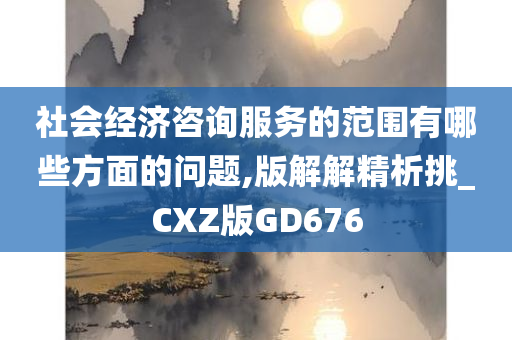 社会经济咨询服务的范围有哪些方面的问题,版解解精析挑_CXZ版GD676